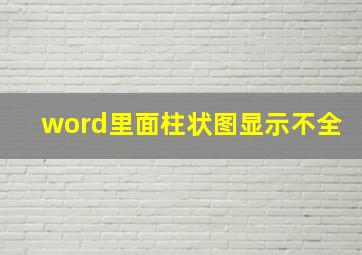 word里面柱状图显示不全